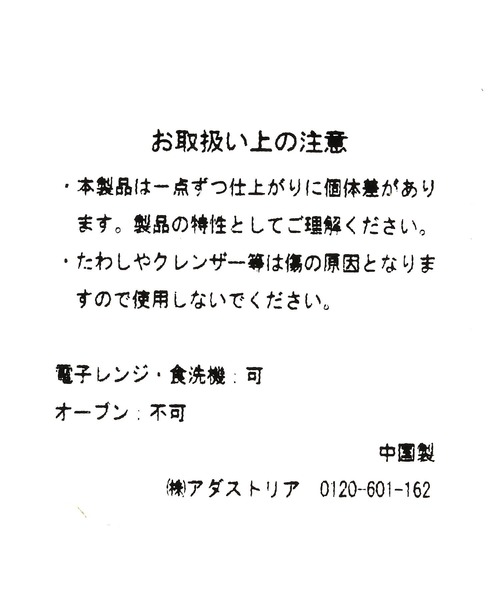 お取扱い上の注意

・本製品は一点ずつ仕上がりに個体差があります。製品の特性としてご理解ください。

・たわしやクレンザー等は傷の原因となりますので使用しないでください。

電子レンジ・食洗機：可

オーブン：不可

中国製

㈱アダストリア 0120-601-162